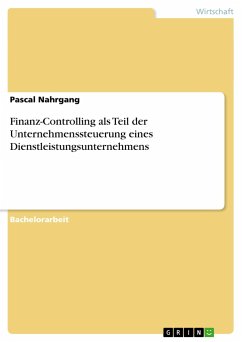 Wirtschaft

Pascal Nahrgang

Finanz-Controlling als Teil der Unternehmenssteuerung eines Dienstleistungsunternehmens

Bachelorarbeit

GRIN